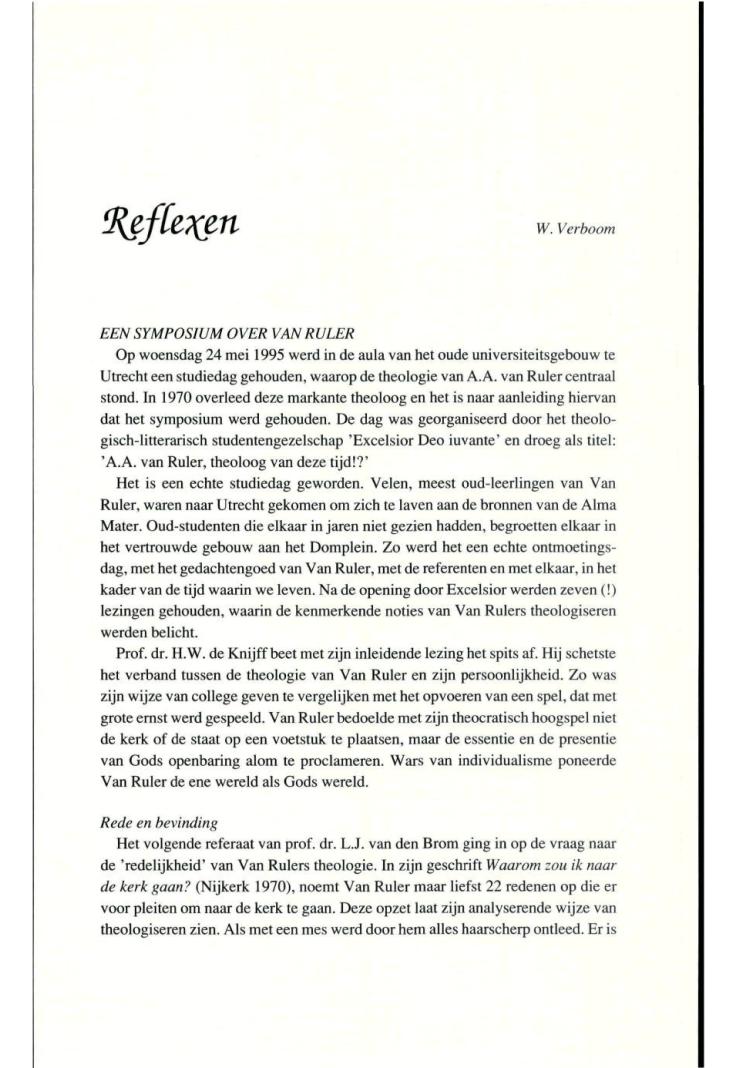 Reflexen

W. Verboom

EEN SYMPOSIUM OVER VAN RULER

Op woensdag 24 mei 1995 werd in de aula van het oude universiteitsgebouw te Utrecht een studiedag gehouden, waarop de theologie van A.A. van Ruler centraal stond. In 1970 overleed deze markante theoloog en het is naar aanleiding hiervan dat het symposium werd gehouden. De dag was georganiseerd door het theologisch-litterarisch studentengezelschap 'Excelsior Deo iuvante' en droeg als titel: 'A.A. van Ruler, theoloog van deze tijd!?'

Het is een echte studiedag geworden. Velen, meest oud-leerlingen van Van Ruler, waren naar Utrecht gekomen om zich te laven aan de bronnen van de Alma Mater. Oud-studenten die elkaar in jaren niet gezien hadden, begroetten elkaar in het vertrouwde gebouw aan het Domplein. Zo werd het een echte ontmoetingsdag, met het gedachtengoed van Van Ruler, met de referenten en met elkaar, in het kader van de tijd waarin we leven. Na de opening door Excelsior werden zeven (!) lezingen gehouden, waarin de kenmerkende noties van Van Rulers theologiseren werden belicht.

Prof. dr. H.W. de Knijff beet met zijn inleidende lezing het spits af. Hij schetste het verband tussen de theologie van Van Ruler en zijn persoonlijkheid. Zo was zijn wijze van college geven te vergelijken met het opvoeren van een spel, dat met grote ernst werd gespeeld. Van Ruler bedoelde met zijn theocratisch hoogspel niet de kerk of de staat op een voetstuk te plaatsen, maar de essentie en de presentie van Gods openbaring alom te proclameren. Wars van individualisme poneerde Van Ruler de ene wereld als Gods wereld.

Rede en bevinding

Het volgende referaat van prof. dr. L.J. van den Brom ging in op de vraag naar de 'redelijkheid' van Van Rulers theologie. In zijn geschrift Waarom zou ik naar de kerk gaan? (Nijkerk 1970), noemt Van Ruler maar liefst 22 redenen op die er voor pleiten om naar de kerk te gaan. Deze opzet laat zijn analyserende wijze van theologiseren zien. Als met een mes werd door hem alles haarscherp ontleed. Er is